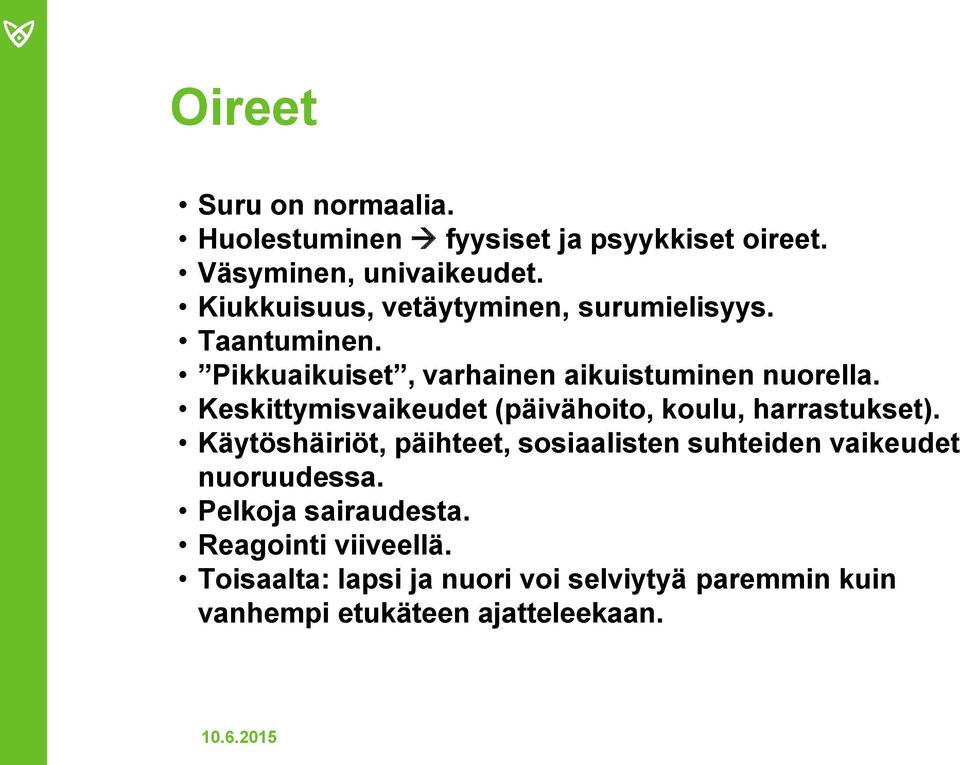 Oireet

• Suru on normaalia.
• Huolestuminen → fyysiset ja psyykkiset oireet.
• Väsyminen, univaikeudet.
• Kiukkuisuus, vetäytyminen, surumielisyys.
• Taantuminen.
• ”Pikkuaikuiset”, varhainen aikuistuminen nuorella.
• Keskittymisvaikeudet (päivähoito, koulu, harrastukset).
• Käytöshäiriöt, päihteet, sosiaalisten suhteiden vaikeudet nuoruudessa.
• Pelkoja sairaudesta.
• Reagointi viiveellä.
• Toisaalta: lapsi ja nuori voi selviytyä paremmin kuin vanhempi etukäteen ajatteleekaan.

10.6.2015